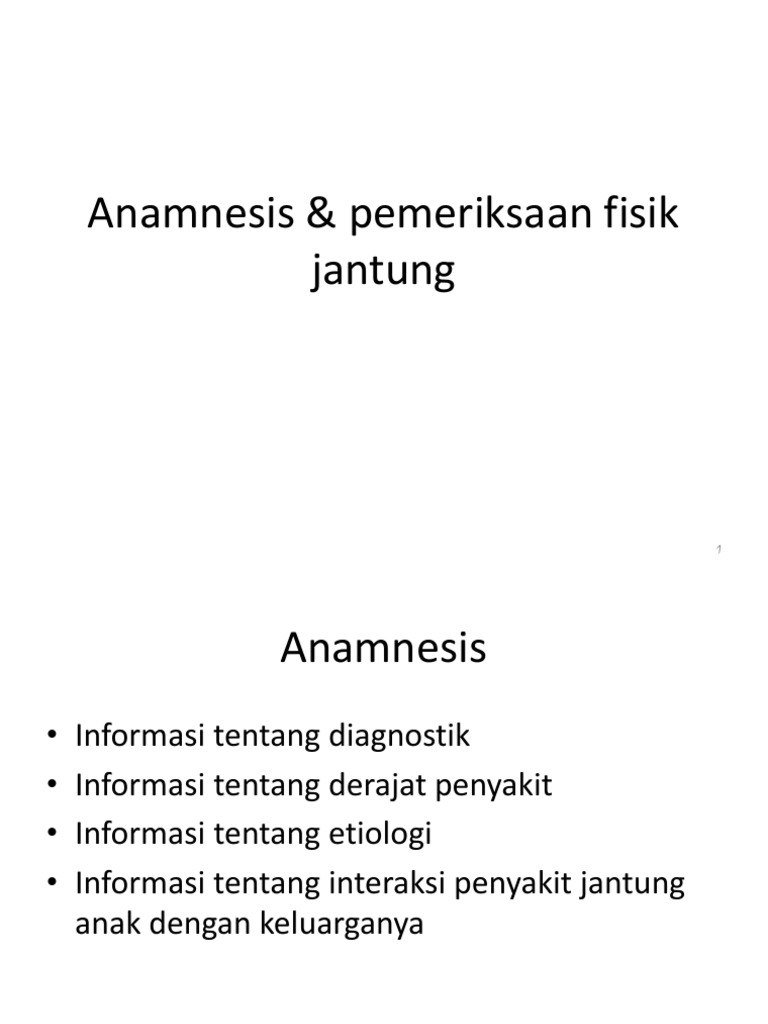 Anamnesis & pemeriksaan fisik jantung

1

Anamnesis

• Informasi tentang diagnostik
• Informasi tentang derajat penyakit
• Informasi tentang etiologi
• Informasi tentang interaksi penyakit jantung anak dengan keluarganya